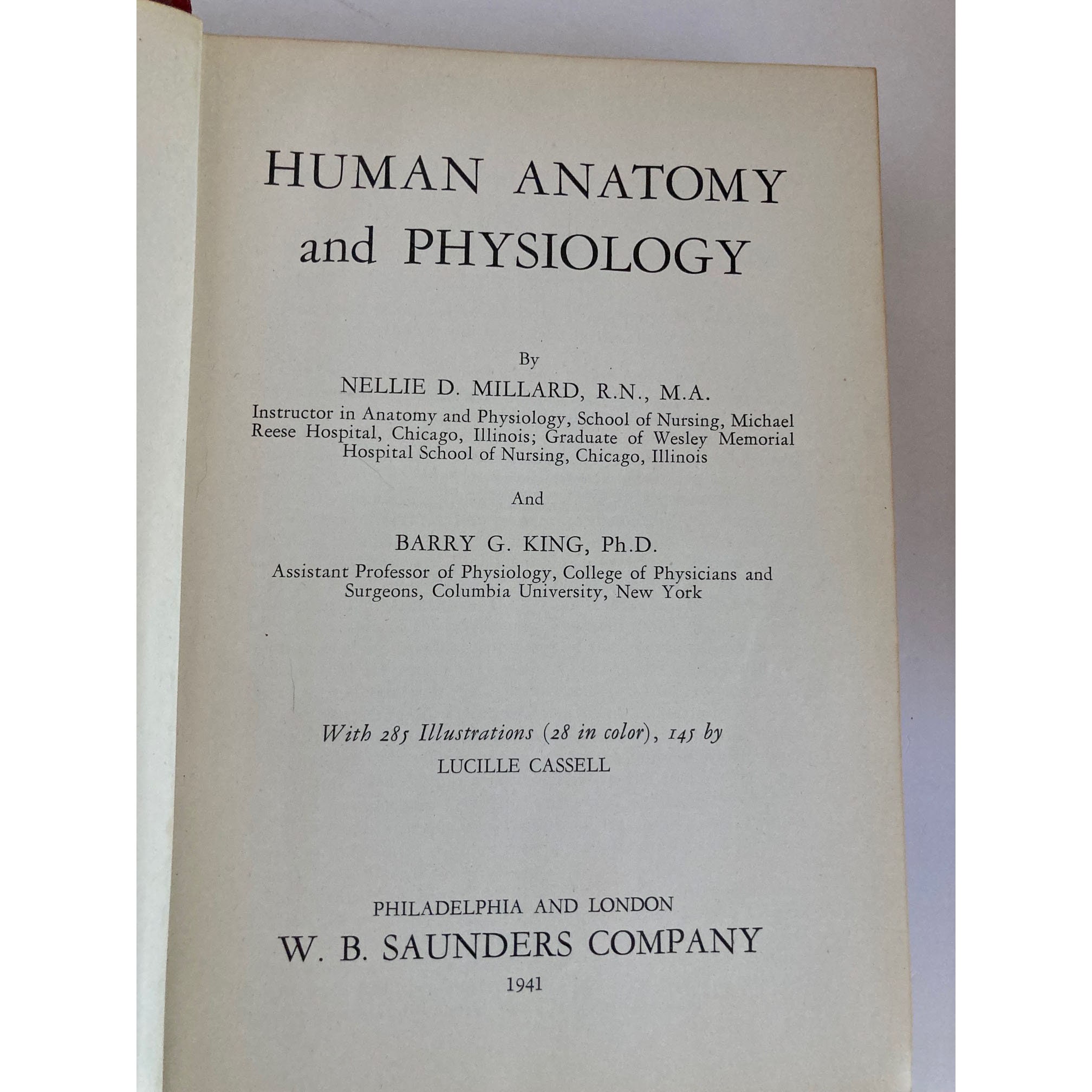 HUMAN ANATOMY
and PHYSIOLOGY

By

NELLIE D. MILLARD, R.N., M.A.

Instructor in Anatomy and Physiology, School of Nursing, Michael Reese Hospital, Chicago, Illinois; Graduate of Wesley Memorial Hospital School of Nursing, Chicago, Illinois

And

BARRY G. KING, Ph.D.

Assistant Professor of Physiology, College of Physicians and Surgeons, Columbia University, New York

With 285 Illustrations (28 in color), 145 by
LUCILLE CASSELL

PHILADELPHIA AND LONDON
W. B. SAUNDERS COMPANY
1941